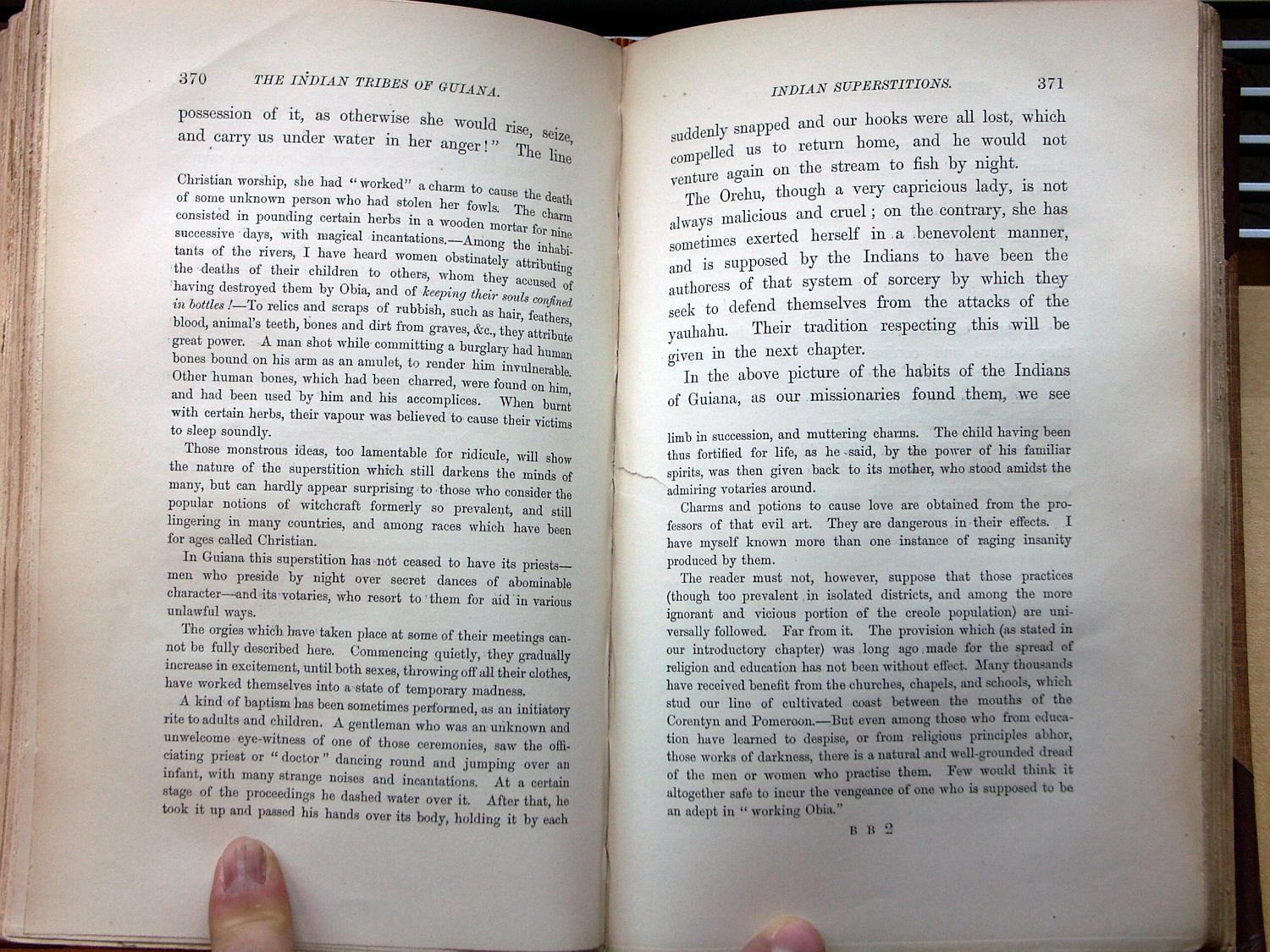 370 THE INDIAN TRIBES OF GUIANA.

possession of it, as otherwise she would rise, seize, and carry us under water in her anger!" The line

Christian worship, she had "worked" a charm to cause the death of some unknown person who had stolen her fowls. The charm consisted in pounding certain herbs in a wooden mortar for nine successive days, with magical incantations.—Among the inhabitants of the rivers, I have heard women obstinately attributing the deaths of their children to others, whom they accused of having destroyed them by Obia, and of keeping their souls confined in bottles!—To relics and scraps of rubbish, such as hair, feathers, blood, animal's teeth, bones and dirt from graves, &c., they attribute great power. A man shot while committing a burglary had human bones bound on his arm as an amulet, to render him invulnerable. Other human bones, which had been charred, were found on him, and had been used by him and his accomplices. When burnt with certain herbs, their vapour was believed to cause their victims to sleep soundly.

Those monstrous ideas, too lamentable for ridicule, will show the nature of the superstition which still darkens the minds of many, but can hardly appear surprising to those who consider the popular notions of witchcraft formerly so prevalent, and still lingering in many countries, and among races which have been for ages called Christian.

In Guiana this superstition has not ceased to have its priests—men who preside by night over secret dances of abominable character—and its votaries, who resort to them for aid in various unlawful ways.

The orgies which have taken place at some of their meetings cannot be fully described here. Commencing quietly, they gradually increase in excitement, until both sexes, throwing off all their clothes, have worked themselves into a state of temporary madness.

A kind of baptism has been sometimes performed, as an initiatory rite to adults and children. A gentleman who was an unknown and unwelcome eye-witness of one of those ceremonies, saw the officiating priest or "doctor" dancing round and jumping over an infant, with many strange noises and incantations. At a certain stage of the proceedings he dashed water over it. After that, he took it up and passed his hands over its body, holding it by each

INDIAN SUPERSTITIONS. 371

suddenly snapped and our hooks were all lost, which compelled us to return home, and he would not venture again on the stream to fish by night.

The Orehu, though a very capricious lady, is not always malicious and cruel; on the contrary, she has sometimes exerted herself in a benevolent manner, and is supposed by the Indians to have been the authoress of that system of sorcery by which they seek to defend themselves from the attacks of the yauhahu. Their tradition respecting this will be given in the next chapter.

In the above picture of the habits of the Indians of Guiana, as our missionaries found them, we see

limb in succession, and muttering charms. The child having been thus fortified for life, as he said, by the power of his familiar spirits, was then given back to its mother, who stood amidst the admiring votaries around.

Charms and potions to cause love are obtained from the professors of that evil art. They are dangerous in their effects. I have myself known more than one instance of raging insanity produced by them.

The reader must not, however, suppose that those practices (though too prevalent in isolated districts, and among the more ignorant and vicious portion of the creole population) are universally followed. Far from it. The provision which (as stated in our introductory chapter) was long ago made for the spread of religion and education has not been without effect. Many thousands have received benefit from the churches, chapels, and schools, which stud our line of cultivated coast between the mouths of the Corentyn and Pomeroon.—But even among those who from education have learned to despise, or from religious principles abhor, those works of darkness, there is a natural and well-grounded dread of the men or women who practise them. Few would think it altogether safe to incur the vengeance of one who is supposed to be an adept in "working Obia."

B B 2